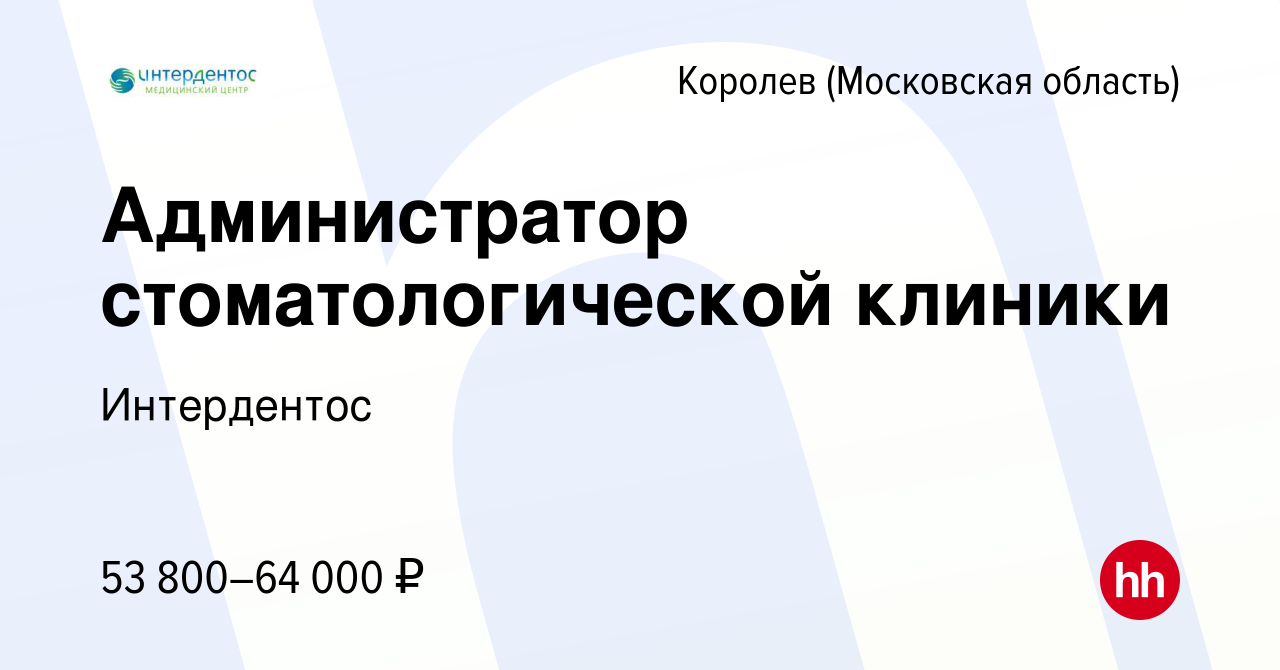 интердентос
МЕДИЦИНСКИЙ ЦЕНТР

Королев (Московская область)

Администратор стоматологической клиники

Интердентос

53 800–64 000 ₽

hh